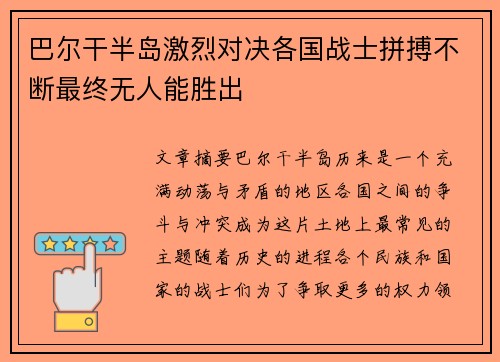 巴尔干半岛激烈对决各国战士拼搏不断最终无人能胜出

文章摘要巴尔干半岛历来是一个充满动荡与矛盾的地区各国之间的争斗与冲突成为这片土地上最常见的主题随着历史的进程各个民族和国家的战士们为了争取更多的权力领